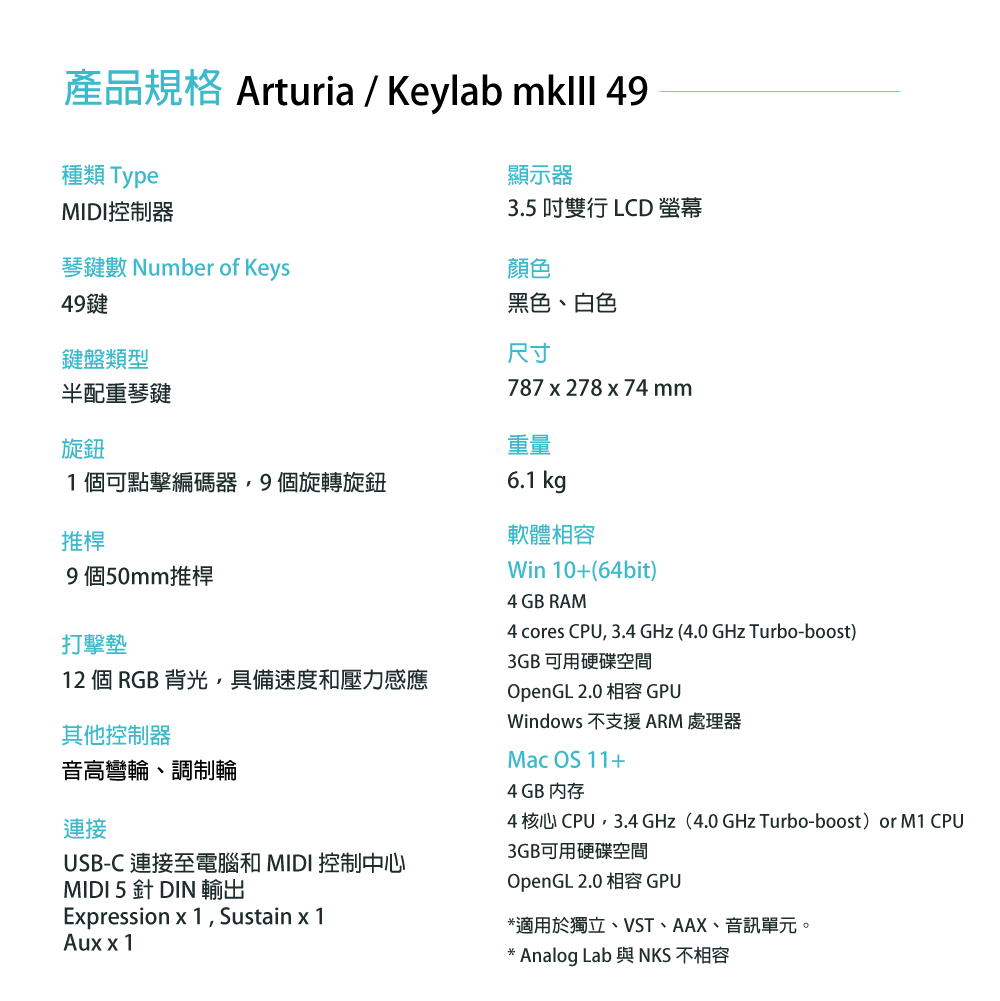 產品規格 Arturia / Keylab mkIII 49

種類 Type
MIDI控制器

琴鍵數 Number of Keys
49鍵

鍵盤類型
半配重琴鍵

旋鈕
1 個可點擊編碼器，9 個旋轉旋鈕

推桿
9 個50mm推桿

打擊墊
12 個 RGB 背光，具備速度和壓力感應

其他控制器
音高彎輪、調制輪

連接
USB-C 連接至電腦和 MIDI 控制中心
MIDI 5 針 DIN 輸出
Expression x 1 , Sustain x 1
Aux x 1

顯示器
3.5 吋雙行 LCD 螢幕

顏色
黑色、白色

尺寸
787 x 278 x 74 mm

重量
6.1 kg

軟體相容
Win 10+(64bit)
4 GB RAM
4 cores CPU, 3.4 GHz (4.0 GHz Turbo-boost)
3GB 可用硬碟空間
OpenGL 2.0 相容 GPU
Windows 不支援 ARM 處理器

Mac OS 11+
4 GB 內存
4 核心 CPU，3.4 GHz（4.0 GHz Turbo-boost）or M1 CPU
3GB可用硬碟空間
OpenGL 2.0 相容 GPU

*適用於獨立、VST、AAX、音訊單元。
* Analog Lab 與 NKS 不相容